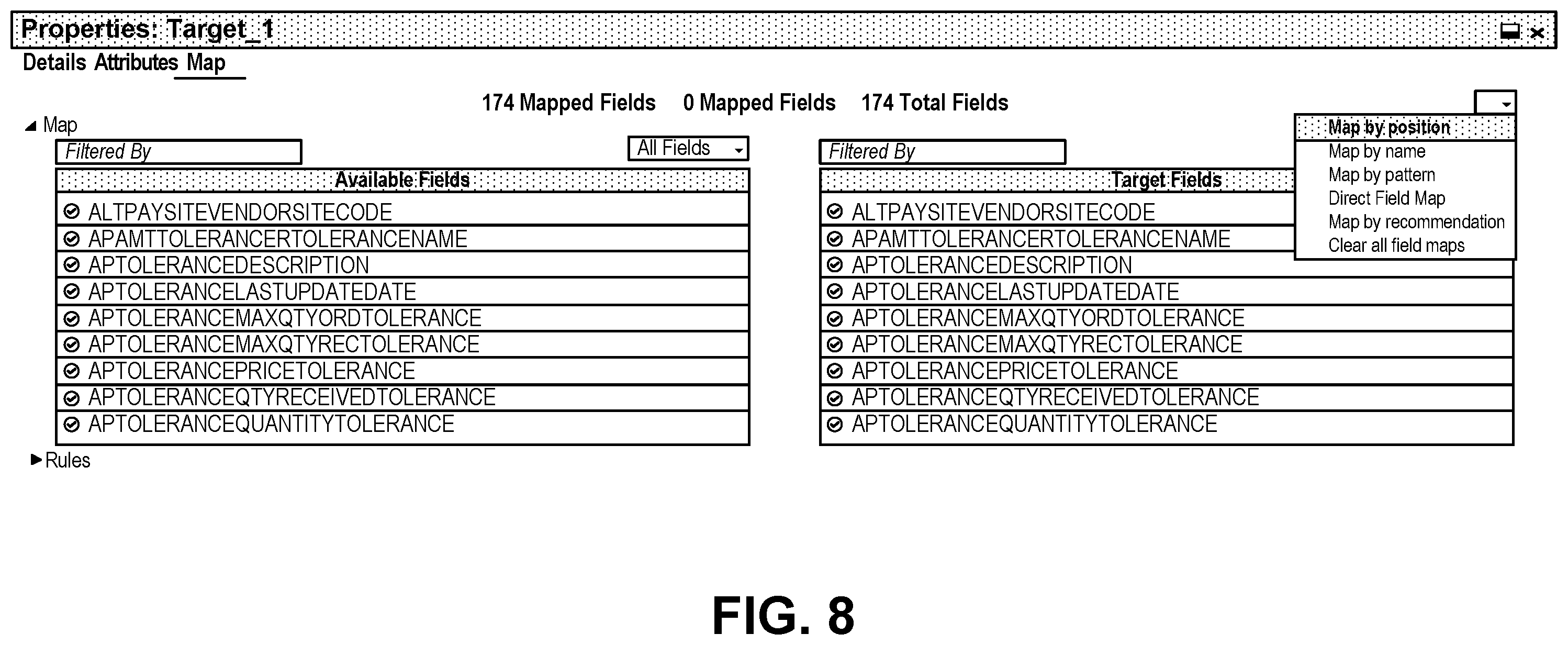 Properties: Target_1

Details Attributes Map

174 Mapped Fields 0 Mapped Fields 174 Total Fields

Map

Filtered By

All Fields

Available Fields

ALTPAYSITEVENDORSITECODE
APAMTTOLERANCERTOLERANCENAME
APTOLERANCEDESCRIPTION
APTOLERANCELASTUPDATEDATE
APTOLERANCEMAXQTYORDTOLERANCE
APTOLERANCEMAXQTYRECTOLERANCE
APTOLERANCEPRICETOLERANCE
APTOLERANCEQTYRECEIVEDTOLERANCE
APTOLERANCEQUANTITYTOLERANCE

Filtered By

Target Fields

ALTPAYSITEVENDORSITECODE
APAMTTOLERANCERTOLERANCENAME
APTOLERANCEDESCRIPTION
APTOLERANCELASTUPDATEDATE
APTOLERANCEMAXQTYORDTOLERANCE
APTOLERANCEMAXQTYRECTOLERANCE
APTOLERANCEPRICETOLERANCE
APTOLERANCEQTYRECEIVEDTOLERANCE
APTOLERANCEQUANTITYTOLERANCE

Map by position
Map by name
Map by pattern
Direct Field Map
Map by recommendation
Clear all field maps

Rules

FIG. 8